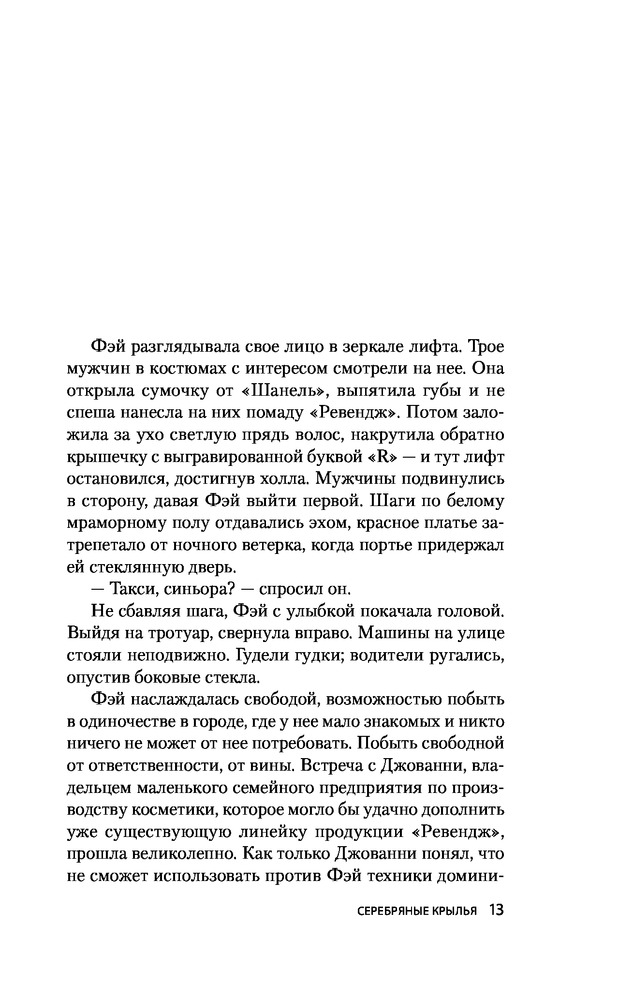 Фэй разглядывала свое лицо в зеркале лифта. Трое мужчин в костюмах с интересом смотрели на нее. Она открыла сумочку от «Шанель», выпятила губы и не спеша нанесла на них помаду «Ревендж». Потом заложила за ухо светлую прядь волос, накрутила обратно крышечку с выгравированной буквой «R» — и тут лифт остановился, достигнув холла. Мужчины подвинулись в сторону, давая Фэй выйти первой. Шаги по белому мраморному полу отдавались эхом, красное платье затрепетало от ночного ветерка, когда портье придержал ей стеклянную дверь.

— Такси, синьора? — спросил он.

Не сбавляя шага, Фэй с улыбкой покачала головой. Выйдя на тротуар, свернула вправо. Машины на улице стояли неподвижно. Гудели гудки; водители ругались, опустив боковые стекла.

Фэй наслаждалась свободой, возможностью побыть в одиночестве в городе, где у нее мало знакомых и никто ничего не может от нее потребовать. Побыть свободной от ответственности, от вины. Встреча с Джованни, владельцем маленького семейного предприятия по производству косметики, которое могло бы удачно дополнить уже существующую линейку продукции «Ревендж», прошла великолепно. Как только Джованни понял, что не сможет использовать против Фэй техники домини-

СЕРЕБРЯНЫЕ КРЫЛЬЯ 13